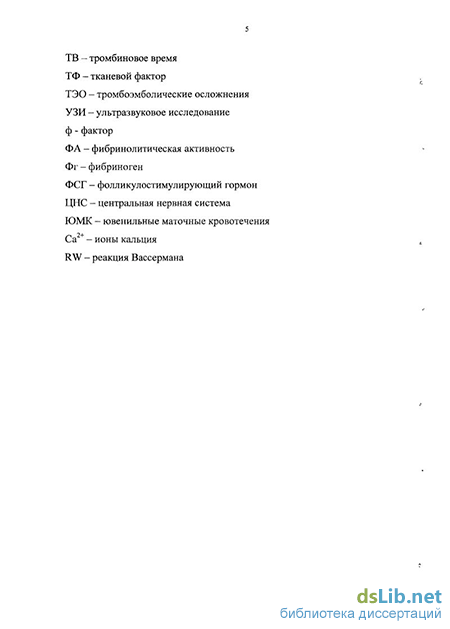 5

ТВ – тромбиновое время

ТФ – тканевой фактор

ТЭО – тромбоэмболические осложнения

УЗИ – ультразвуковое исследование

ф - фактор

ФА – фибринолитическая активность

Фг – фибриноген

ФСГ – фолликулостимулирующий гормон

ЦНС – центральная нервная система

ЮМК – ювенильные маточные кровотечения

$Ca^{2+}$ – ионы кальция

RW – реакция Вассермана

dsLib.net
библиотека диссертаций